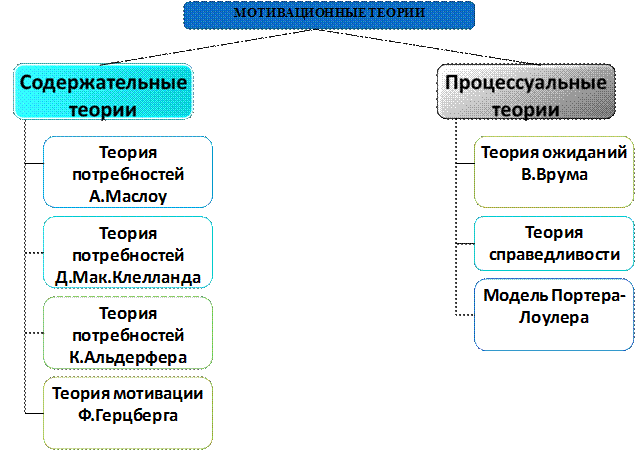 МОТИВАЦИОННЫЕ ТЕОРИИ

Содержательные теории

Теория потребностей А.Маслоу

Теория потребностей Д.Мак.Клелланда

Теория потребностей К.Альдерфера

Теория мотивации Ф.Герцберга

Процессуальные теории

Теория ожиданий В.Врума

Теория справедливости

Модель Портера-Лоулера